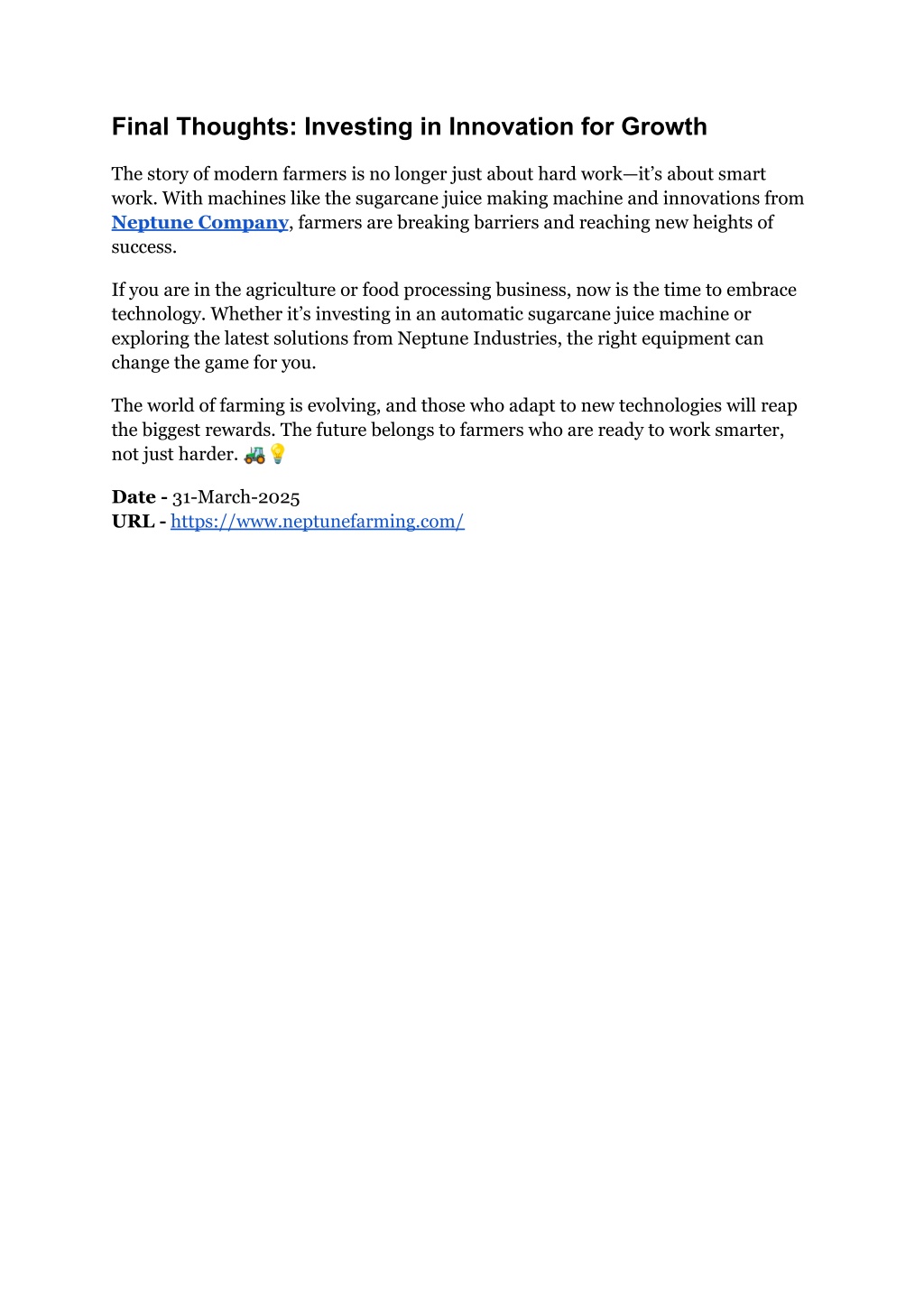 Final Thoughts: Investing in Innovation for Growth

The story of modern farmers is no longer just about hard work—it's about smart work. With machines like the sugarcane juice making machine and innovations from Neptune Company, farmers are breaking barriers and reaching new heights of success.

If you are in the agriculture or food processing business, now is the time to embrace technology. Whether it's investing in an automatic sugarcane juice machine or exploring the latest solutions from Neptune Industries, the right equipment can change the game for you.

The world of farming is evolving, and those who adapt to new technologies will reap the biggest rewards. The future belongs to farmers who are ready to work smarter, not just harder. 🚜💡

Date - 31-March-2025
URL - https://www.neptunefarming.com/